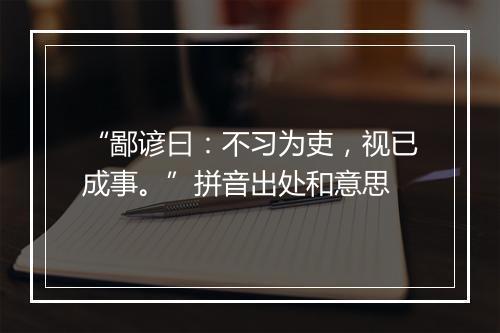 “鄙谚曰：不习为吏，视已成事。”拼音出处和意思